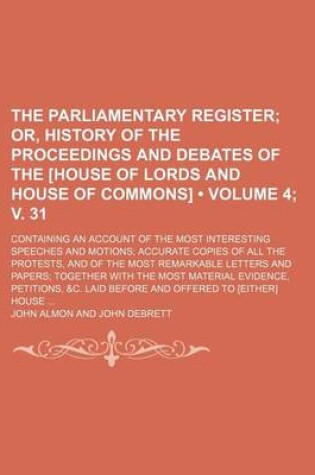 THE PARLIAMENTARY REGISTER; OR, HISTORY OF THE PROCEEDINGS AND DEBATES OF THE [HOUSE OF LORDS AND HOUSE OF COMMONS] • VOLUME 4; V. 31

CONTAINING AN ACCOUNT OF THE MOST INTERESTING SPEECHES AND MOTIONS; ACCURATE COPIES OF ALL THE PROTESTS, AND OF THE MOST REMARKABLE LETTERS AND PAPERS; TOGETHER WITH THE MOST MATERIAL EVIDENCE, PETITIONS, &C. LAID BEFORE AND OFFERED TO [EITHER] HOUSE ...

JOHN ALMON AND JOHN DEBRETT